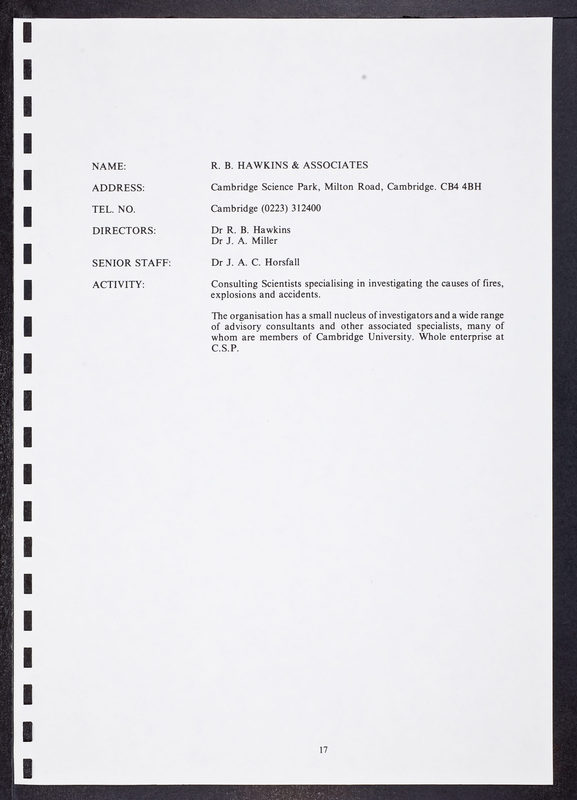 NAME: R. B. HAWKINS & ASSOCIATES

ADDRESS: Cambridge Science Park, Milton Road, Cambridge. CB4 4BH

TEL. NO. Cambridge (0223) 312400

DIRECTORS: Dr R. B. Hawkins
Dr J. A. Miller

SENIOR STAFF: Dr J. A. C. Horsfall

ACTIVITY: Consulting Scientists specialising in investigating the causes of fires, explosions and accidents.

The organisation has a small nucleus of investigators and a wide range of advisory consultants and other associated specialists, many of whom are members of Cambridge University. Whole enterprise at C.S.P.

17